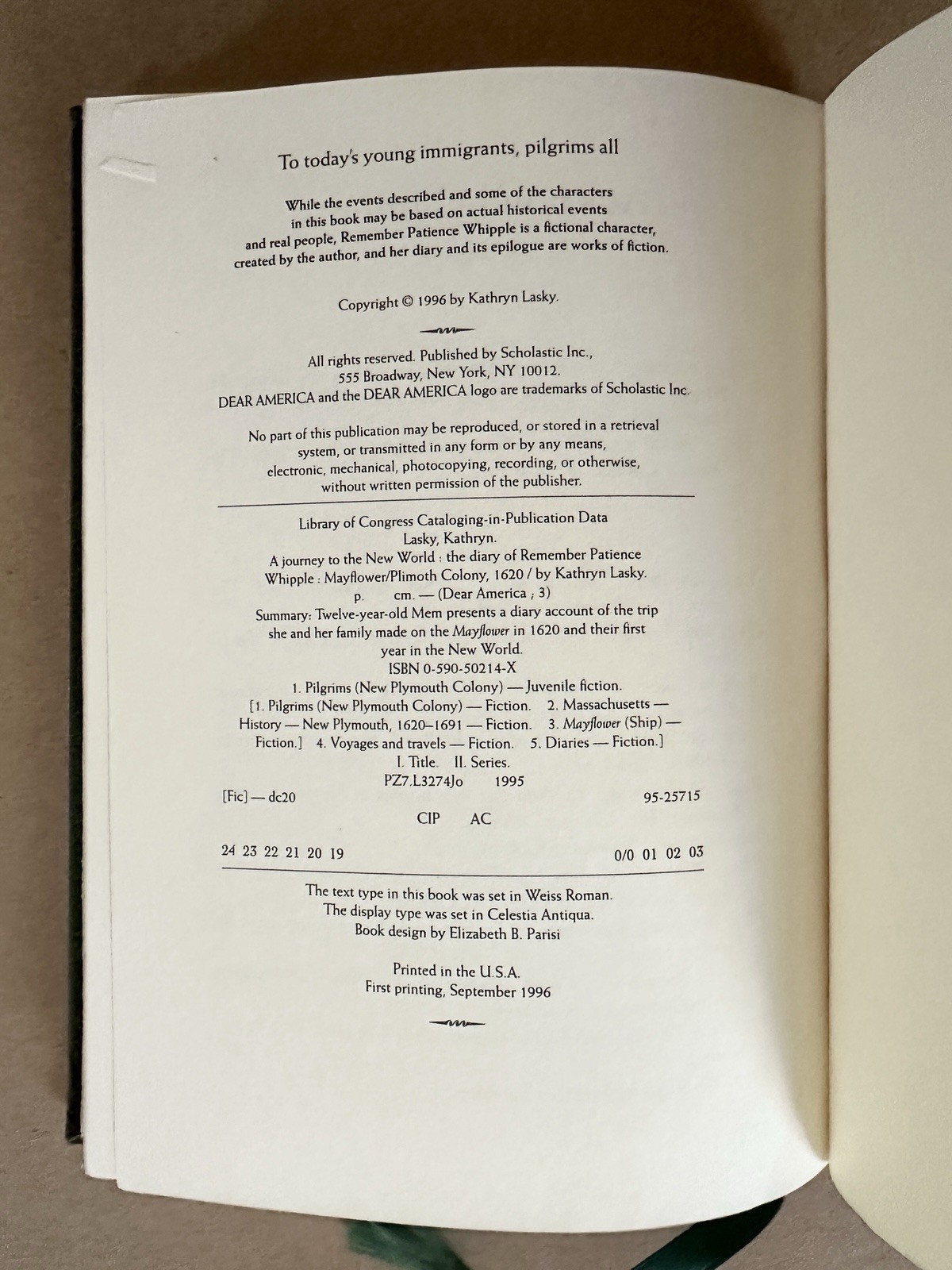 To today's young immigrants, pilgrims all

While the events described and some of the characters in this book may be based on actual historical events and real people, Remember Patience Whipple is a fictional character, created by the author, and her diary and its epilogue are works of fiction.

Copyright © 1996 by Kathryn Lasky.

All rights reserved. Published by Scholastic Inc., 555 Broadway, New York, NY 10012.
DEAR AMERICA and the DEAR AMERICA logo are trademarks of Scholastic Inc.

No part of this publication may be reproduced, or stored in a retrieval system, or transmitted in any form or by any means, electronic, mechanical, photocopying, recording, or otherwise, without written permission of the publisher.

Library of Congress Cataloging-in-Publication Data
Lasky, Kathryn.
A journey to the New World : the diary of Remember Patience Whipple : Mayflower/Plimoth Colony, 1620 / by Kathryn Lasky.
p. cm. — (Dear America ; 3)
Summary: Twelve-year-old Mem presents a diary account of the trip she and her family made on the Mayflower in 1620 and their first year in the New World.
ISBN 0-590-50214-X
1. Pilgrims (New Plymouth Colony) — Juvenile fiction.
[1. Pilgrims (New Plymouth Colony) — Fiction. 2. Massachusetts — History — New Plymouth, 1620–1691 — Fiction. 3. Mayflower (Ship) — Fiction.] 4. Voyages and travels — Fiction. 5. Diaries — Fiction.]
I. Title. II. Series.
PZ7.L3274Jo 1995
[Fic] — dc20 95-25715
CIP AC

24 23 22 21 20 19 0/0 01 02 03

The text type in this book was set in Weiss Roman.
The display type was set in Celestia Antiqua.
Book design by Elizabeth B. Parisi

Printed in the U.S.A.
First printing, September 1996